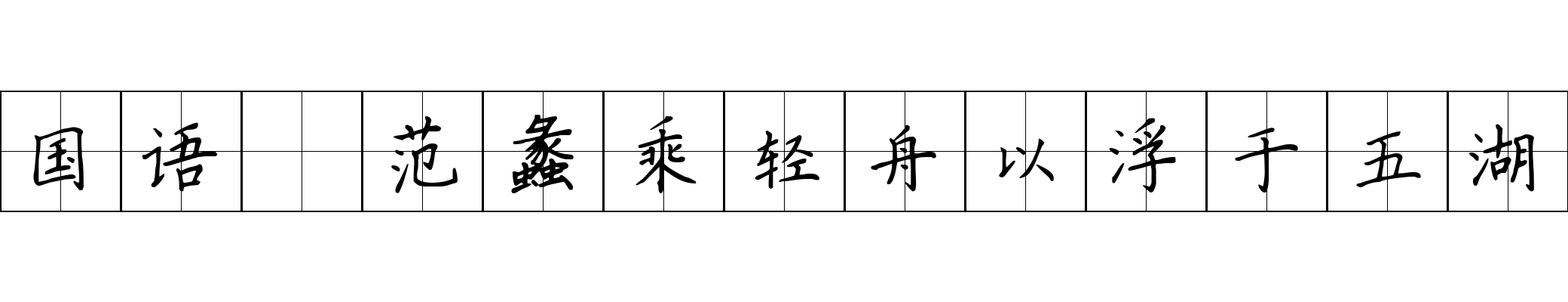 国语 范蠡乘轻舟以浮于五湖